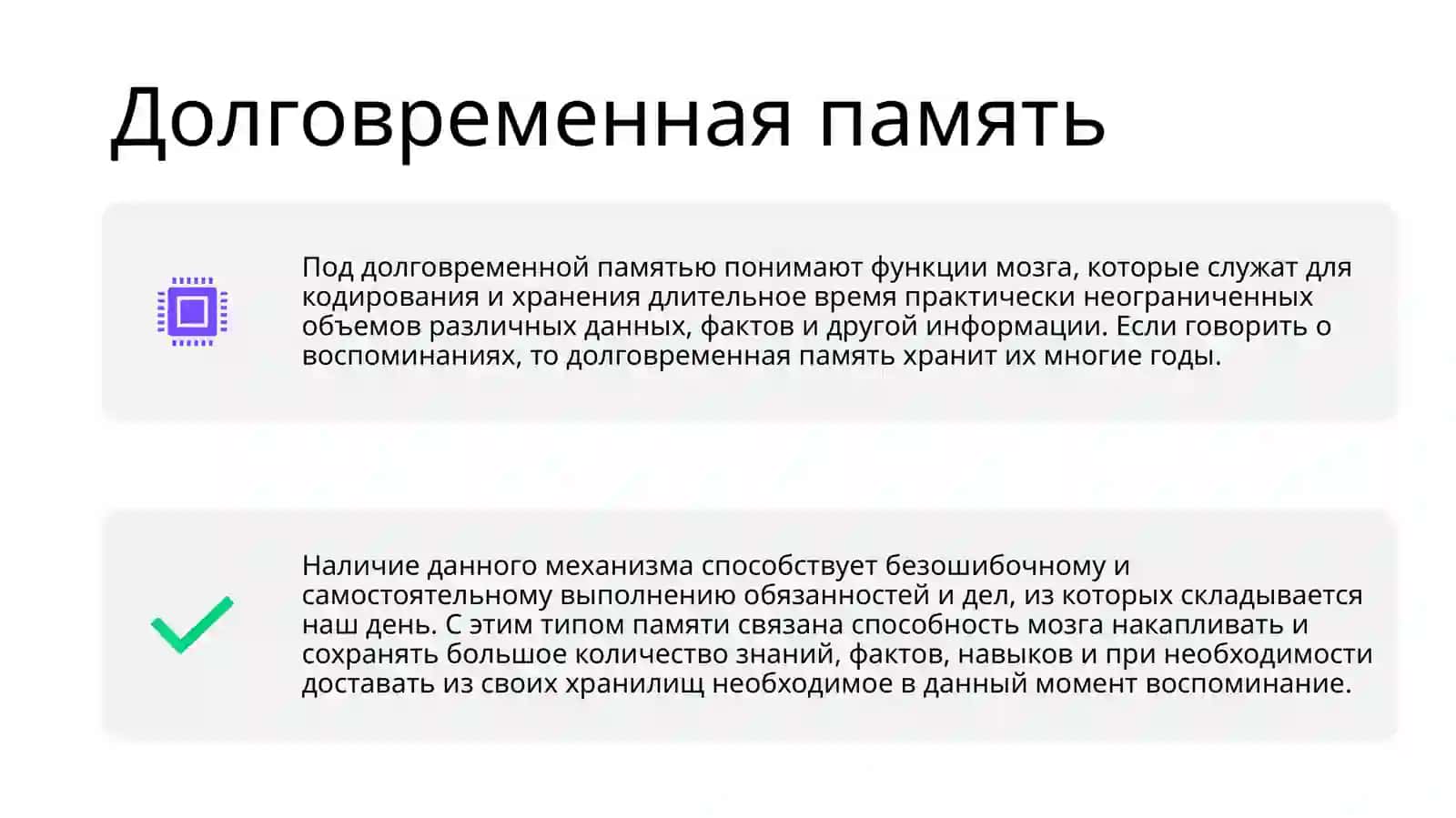 Долговременная память

Под долговременной памятью понимают функции мозга, которые служат для кодирования и хранения длительное время практически неограниченных объемов различных данных, фактов и другой информации. Если говорить о воспоминаниях, то долговременная память хранит их многие годы.

Наличие данного механизма способствует безошибочному и самостоятельному выполнению обязанностей и дел, из которых складывается наш день. С этим типом памяти связана способность мозга накапливать и сохранять большое количество знаний, фактов, навыков и при необходимости доставать из своих хранилищ необходимое в данный момент воспоминание.